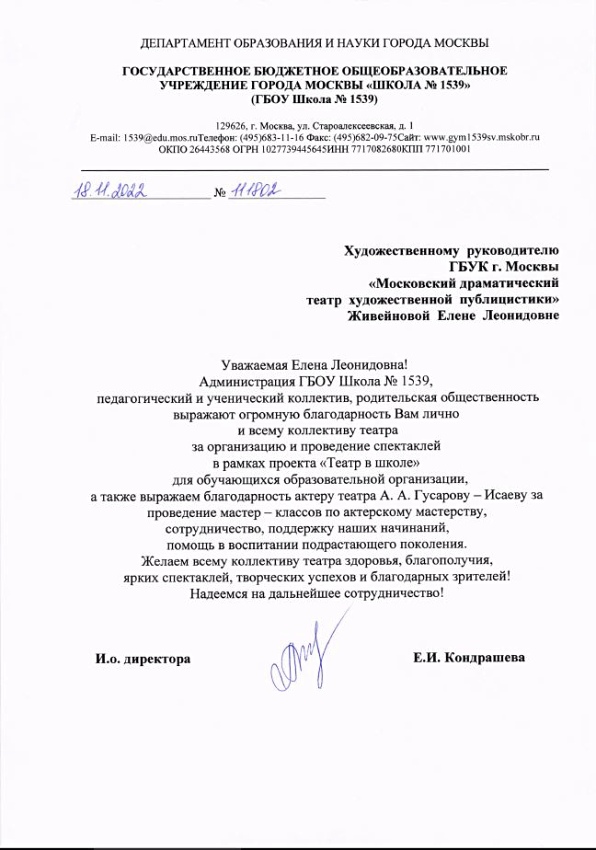 ДЕПАРТАМЕНТ ОБРАЗОВАНИЯ И НАУКИ ГОРОДА МОСКВЫ

ГОСУДАРСТВЕННОЕ БЮДЖЕТНОЕ ОБЩЕОБРАЗОВАТЕЛЬНОЕ УЧРЕЖДЕНИЕ ГОРОДА МОСКВЫ «ШКОЛА № 1539» (ГБОУ Школа № 1539)

129626, г. Москва, ул. Староалексеевская, д. 1
E-mail: 1539@edu.mos.ruТелефон: (495)683-11-16 Факс: (495)682-09-75Сайт: www.gym1539sv.mskobr.ru
ОКПО 26443568 ОГРН 1027739445645ИНН 7717082680КПП 771701001

18.11.2022 № 111802

Художественному руководителю
ГБУК г. Москвы
«Московский драматический
театр художественной публицистики»
Живейновой Елене Леонидовне

Уважаемая Елена Леонидовна!
Администрация ГБОУ Школа № 1539,
педагогический и ученический коллектив, родительская общественность
выражают огромную благодарность Вам лично
и всему коллективу театра
за организацию и проведение спектаклей
в рамках проекта «Театр в школе»
для обучающихся образовательной организации,
а также выражаем благодарность актеру театра А. А. Гусарову – Исаеву за проведение мастер – классов по актерскому мастерству,
сотрудничество, поддержку наших начинаний,
помощь в воспитании подрастающего поколения.
Желаем всему коллективу театра здоровья, благополучия,
ярких спектаклей, творческих успехов и благодарных зрителей!
Надеемся на дальнейшее сотрудничество!

И.о. директора

Е.И. Кондрашева